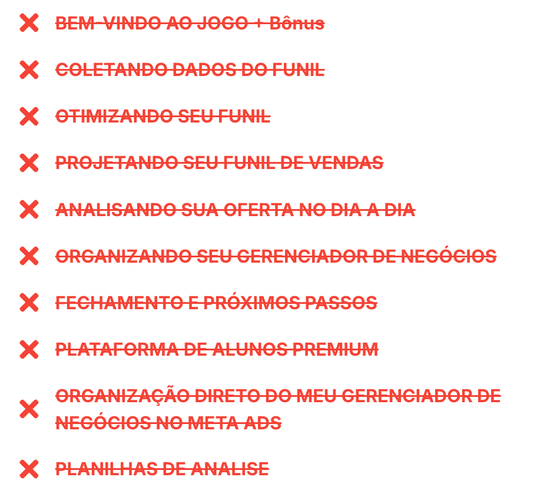 ✕ BEM-VINDO AO JOGO + Bônus

✕ COLETANDO DADOS DO FUNIL

✕ OTIMIZANDO SEU FUNIL

✕ PROJETANDO SEU FUNIL DE VENDAS

✕ ANALISANDO SUA OFERTA NO DIA A DIA

✕ ORGANIZANDO SEU GERENCIADOR DE NEGÓCIOS

✕ FECHAMENTO E PRÓXIMOS PASSOS

✕ PLATAFORMA DE ALUNOS PREMIUM

✕ ORGANIZAÇÃO DIRETO DO MEU GERENCIADOR DE NEGÓCIOS NO META ADS

✕ PLANILHAS DE ANALISE